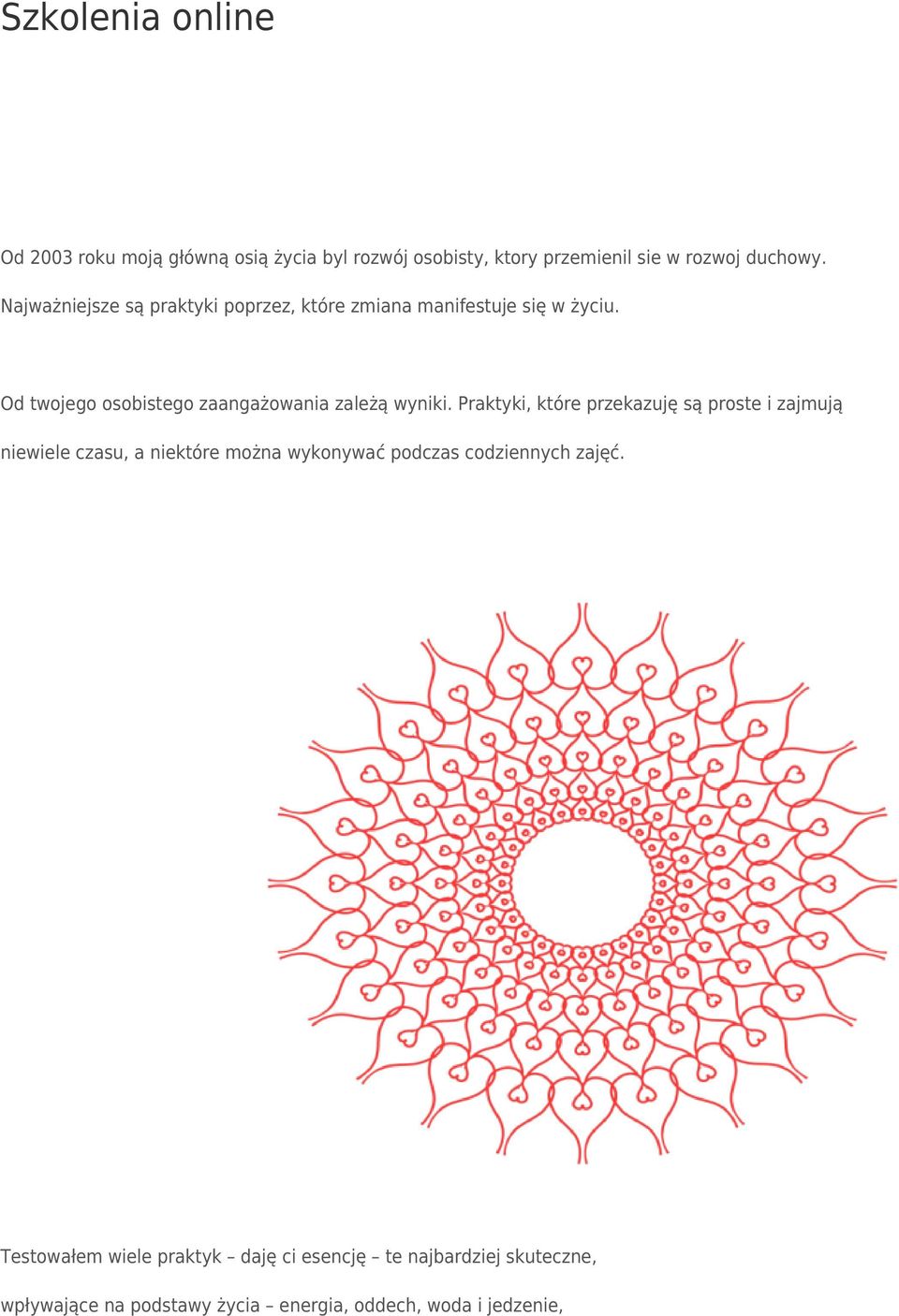 Szkolenia online

Od 2003 roku moją główną osią życia byl rozwój osobisty, ktory przemienil sie w rozwoj duchowy.

Najważniejsze są praktyki poprzez, które zmiana manifestuje się w życiu.

Od twojego osobistego zaangażowania zależą wyniki. Praktyki, które przekazuję są proste i zajmują niewiele czasu, a niektóre można wykonywać podczas codziennych zajęć.

Testowałem wiele praktyk – daję ci esencję – te najbardziej skuteczne, wpływające na podstawy życia – energia, oddech, woda i jedzenie,